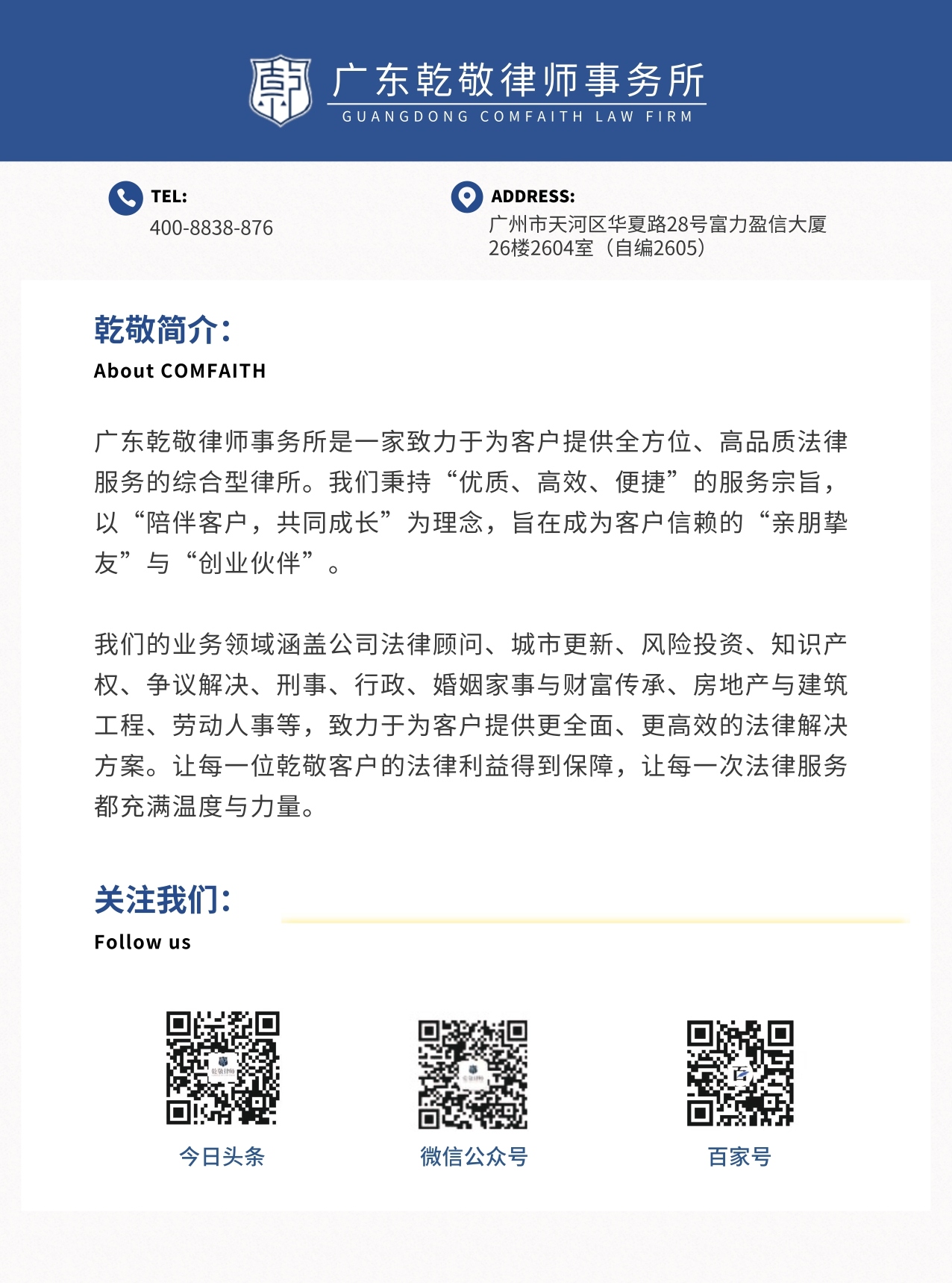 广东乾敬律师事务所
GUANGDONG COMFAITH LAW FIRM

TEL:
400-8838-876

ADDRESS:
广州市天河区华夏路28号富力盈信大厦26楼2604室（自编2605）

乾敬简介：
About COMFAITH

广东乾敬律师事务所是一家致力于为客户提供全方位、高品质法律服务的综合型律所。我们秉持“优质、高效、便捷”的服务宗旨，以“陪伴客户，共同成长”为理念，旨在成为客户信赖的“亲朋挚友”与“创业伙伴”。

我们的业务领域涵盖公司法律顾问、城市更新、风险投资、知识产权、争议解决、刑事、行政、婚姻家事与财富传承、房地产与建筑工程、劳动人事等，致力于为客户提供更全面、更高效的法律解决方案。让每一位乾敬客户的法律利益得到保障，让每一次法律服务都充满温度与力量。

关注我们：
Follow us

今日头条

微信公众号

百家号